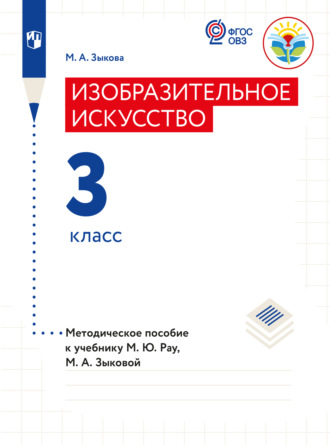 ФГОС ОВЗ

М. А. Зыкова

ИЗОБРАЗИТЕЛЬНОЕ ИСКУССТВО

3 класс

Методическое пособие к учебнику М. Ю. Рау, М. А. Зыковой